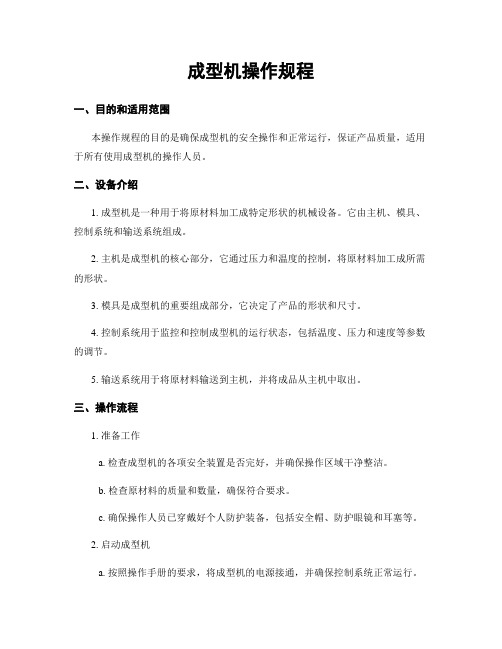 成型机操作规程

一、目的和适用范围

本操作规程的目的是确保成型机的安全操作和正常运行，保证产品质量，适用于所有使用成型机的操作人员。

二、设备介绍

1. 成型机是一种用于将原材料加工成特定形状的机械设备。它由主机、模具、控制系统和输送系统组成。

2. 主机是成型机的核心部分，它通过压力和温度的控制，将原材料加工成所需的形状。

3. 模具是成型机的重要组成部分，它决定了产品的形状和尺寸。

4. 控制系统用于监控和控制成型机的运行状态，包括温度、压力和速度等参数的调节。

5. 输送系统用于将原材料输送到主机，并将成品从主机中取出。

三、操作流程

1. 准备工作

a. 检查成型机的各项安全装置是否完好，并确保操作区域干净整洁。

b. 检查原材料的质量和数量，确保符合要求。

c. 确保操作人员已穿戴好个人防护装备，包括安全帽、防护眼镜和耳塞等。

2. 启动成型机

a. 按照操作手册的要求，将成型机的电源接通，并确保控制系统正常运行。